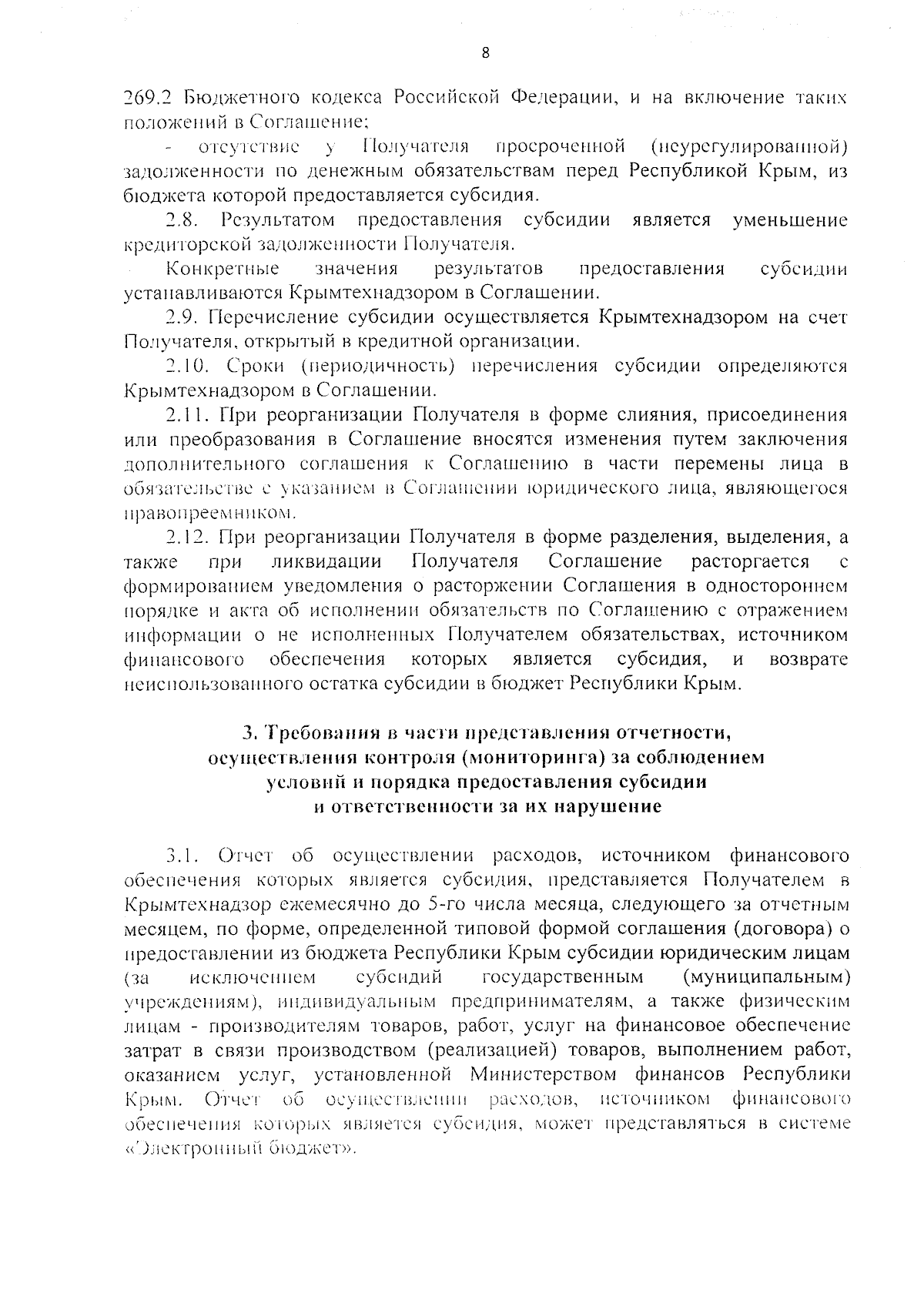 8

269.2 Бюджетного кодекса Российской Федерации, и на включение таких положений в Соглашение;

- отсутствие у Получателя просроченной (неурегулированной) задолженности по денежным обязательствам перед Республикой Крым, из бюджета которой предоставляется субсидия.

2.8. Результатом предоставления субсидии является уменьшение кредиторской задолженности Получателя.

Конкретные значения результатов предоставления субсидии устанавливаются Крымтехнадзором в Соглашении.

2.9. Перечисление субсидии осуществляется Крымтехнадзором на счет Получателя, открытый в кредитной организации.

2.10. Сроки (периодичность) перечисления субсидии определяются Крымтехнадзором в Соглашении.

2.11. При реорганизации Получателя в форме слияния, присоединения или преобразования в Соглашение вносятся изменения путем заключения дополнительного соглашения к Соглашению в части перемены лица в обязательстве с указанием в Соглашении юридического лица, являющегося правопреемником.

2.12. При реорганизации Получателя в форме разделения, выделения, а также при ликвидации Получателя Соглашение расторгается с формированием уведомления о расторжении Соглашения в одностороннем порядке и акта об исполнении обязательств по Соглашению с отражением информации о не исполненных Получателем обязательствах, источником финансового обеспечения которых является субсидия, и возврате неиспользованного остатка субсидии в бюджет Республики Крым.

3. Требования в части представления отчетности, осуществления контроля (мониторинга) за соблюдением условий и порядка предоставления субсидии и ответственности за их нарушение

3.1. Отчет об осуществлении расходов, источником финансового обеспечения которых является субсидия, представляется Получателем в Крымтехнадзор ежемесячно до 5-го числа месяца, следующего за отчетным месяцем, по форме, определенной типовой формой соглашения (договора) о предоставлении из бюджета Республики Крым субсидии юридическим лицам (за исключением субсидий государственным (муниципальным) учреждениям), индивидуальным предпринимателям, а также физическим лицам - производителям товаров, работ, услуг на финансовое обеспечение затрат в связи производством (реализацией) товаров, выполнением работ, оказанием услуг, установленной Министерством финансов Республики Крым. Отчет об осуществлении расходов, источником финансового обеспечения которых является субсидия, может представляться в системе «Электронный бюджет».